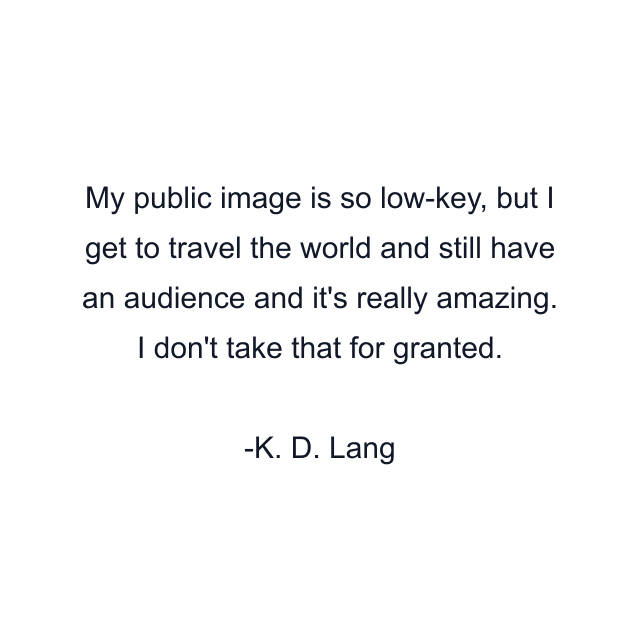 My public image is so low-key, but I get to travel the world and still have an audience and it's really amazing. I don't take that for granted.

-K. D. Lang